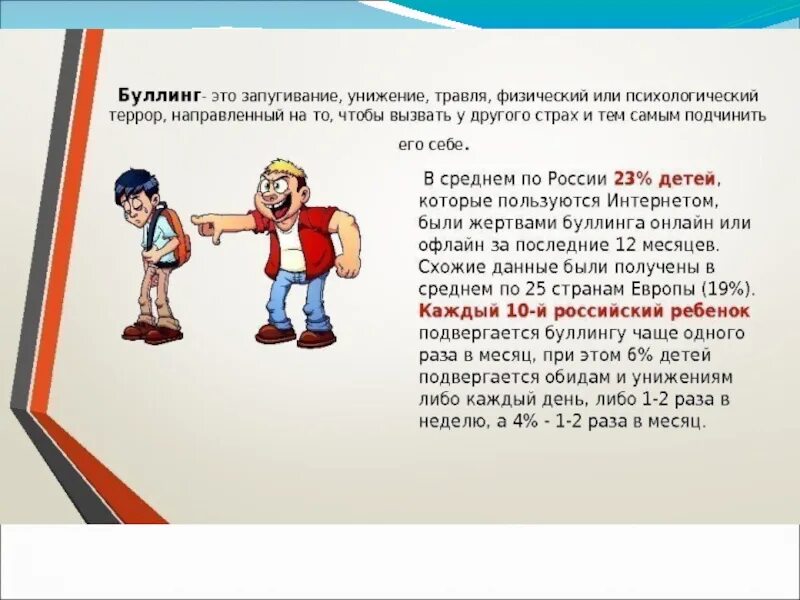 Буллинг- это запугивание, унижение, травля, физический или психологический террор, направленный на то, чтобы вызвать у другого страх и тем самым подчинить его себе.

В среднем по России 23% детей, которые пользуются Интернетом, были жертвами буллинга онлайн или офлайн за последние 12 месяцев. Схожие данные были получены в среднем по 25 странам Европы (19%). Каждый 10-й российский ребенок подвергается буллингу чаще одного раза в месяц, при этом 6% детей подвергается обидам и унижениям либо каждый день, либо 1-2 раза в неделю, а 4% - 1-2 раза в месяц.